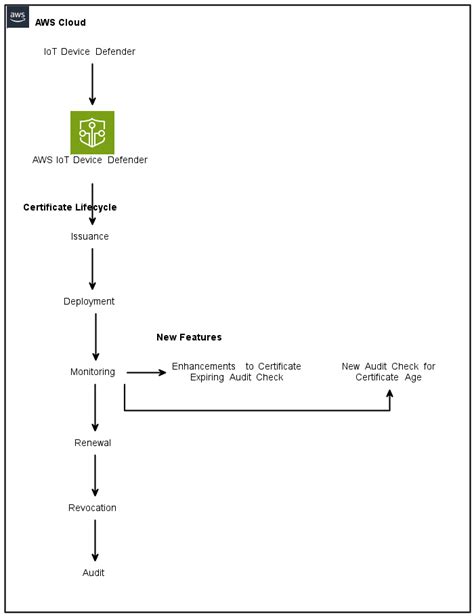 aws

AWS Cloud

IoT Device Defender

AWS IoT Device Defender

Certificate Lifecycle

Issuance

Deployment

New Features

Monitoring

Enhancements to Certificate Expiring Audit Check

New Audit Check for Certificate Age

Renewal

Revocation

Audit